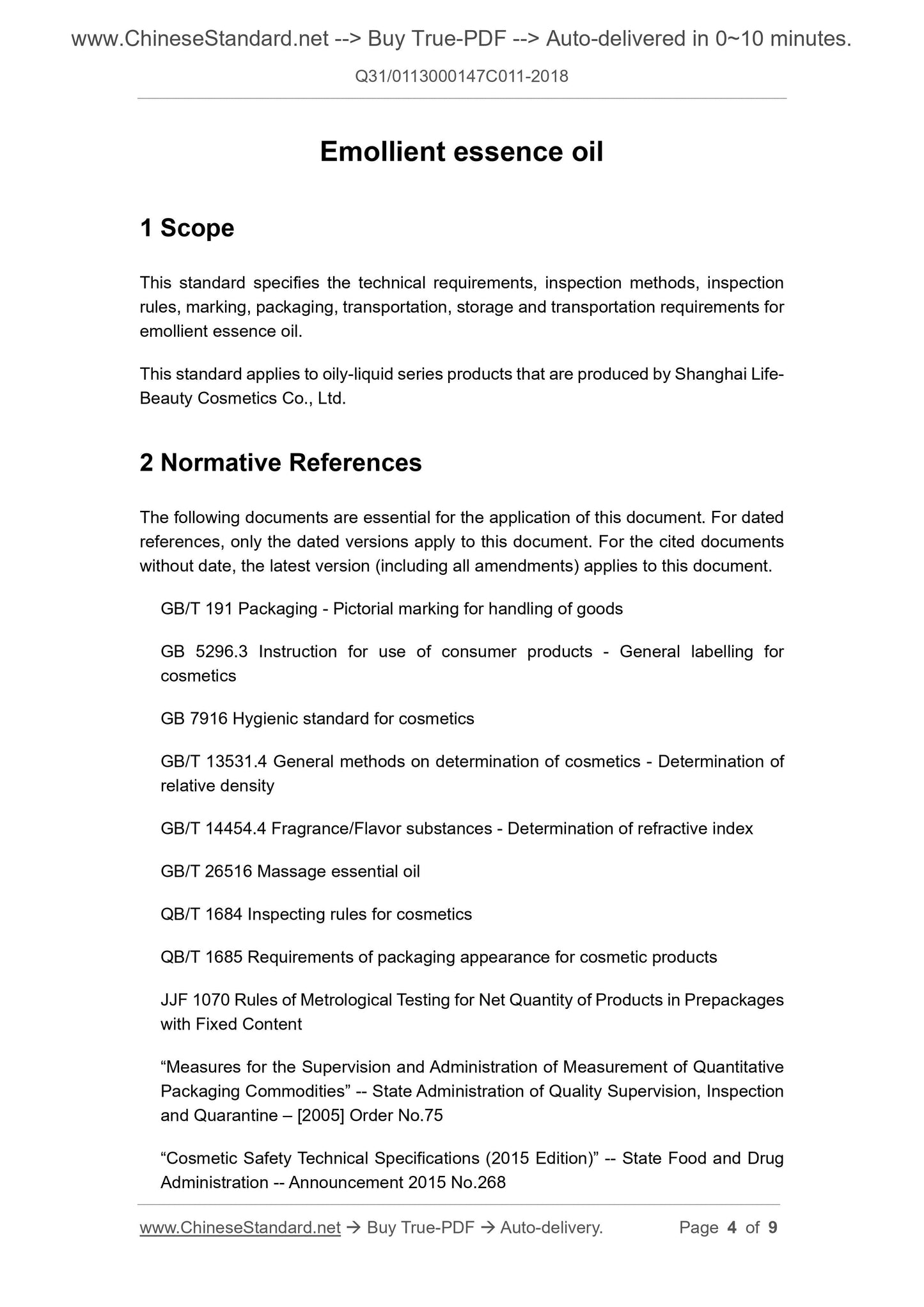 www.ChineseStandard.net --> Buy True-PDF --> Auto-delivered in 0~10 minutes.

Q31/0113000147C011-2018

Emollient essence oil

1 Scope

This standard specifies the technical requirements, inspection methods, inspection rules, marking, packaging, transportation, storage and transportation requirements for emollient essence oil.

This standard applies to oily-liquid series products that are produced by Shanghai Life-Beauty Cosmetics Co., Ltd.

2 Normative References

The following documents are essential for the application of this document. For dated references, only the dated versions apply to this document. For the cited documents without date, the latest version (including all amendments) applies to this document.

GB/T 191 Packaging - Pictorial marking for handling of goods

GB 5296.3 Instruction for use of consumer products - General labelling for cosmetics

GB 7916 Hygienic standard for cosmetics

GB/T 13531.4 General methods on determination of cosmetics - Determination of relative density

GB/T 14454.4 Fragrance/Flavor substances - Determination of refractive index

GB/T 26516 Massage essential oil

QB/T 1684 Inspecting rules for cosmetics

QB/T 1685 Requirements of packaging appearance for cosmetic products

JJF 1070 Rules of Metrological Testing for Net Quantity of Products in Prepackages with Fixed Content

“Measures for the Supervision and Administration of Measurement of Quantitative Packaging Commodities” -- State Administration of Quality Supervision, Inspection and Quarantine – [2005] Order No.75

“Cosmetic Safety Technical Specifications (2015 Edition)” -- State Food and Drug Administration -- Announcement 2015 No.268

www.ChineseStandard.net → Buy True-PDF → Auto-delivery. Page 4 of 9